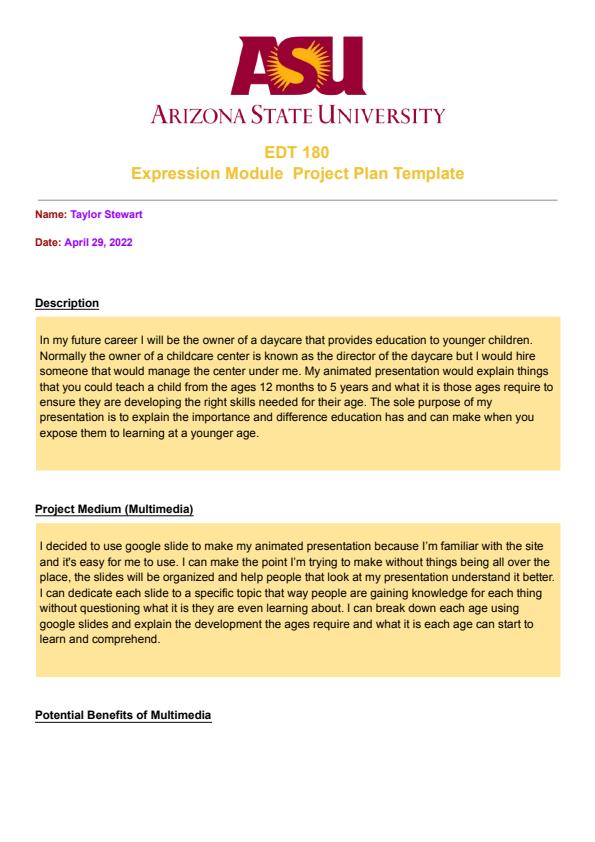 ASU
ARIZONA STATE UNIVERSITY

EDT 180
Expression Module Project Plan Template

Name: Taylor Stewart

Date: April 29, 2022

Description

In my future career I will be the owner of a daycare that provides education to younger children. Normally the owner of a childcare center is known as the director of the daycare but I would hire someone that would manage the center under me. My animated presentation would explain things that you could teach a child from the ages 12 months to 5 years and what it is those ages require to ensure they are developing the right skills needed for their age. The sole purpose of my presentation is to explain the importance and difference education has and can make when you expose them to learning at a younger age.

Project Medium (Multimedia)

I decided to use google slide to make my animated presentation because I'm familiar with the site and it's easy for me to use. I can make the point I'm trying to make without things being all over the place, the slides will be organized and help people that look at my presentation understand it better. I can dedicate each slide to a specific topic that way people are gaining knowledge for each thing without questioning what it is they are even learning about. I can break down each age using google slides and explain the development the ages require and what it is each age can start to learn and comprehend.

Potential Benefits of Multimedia